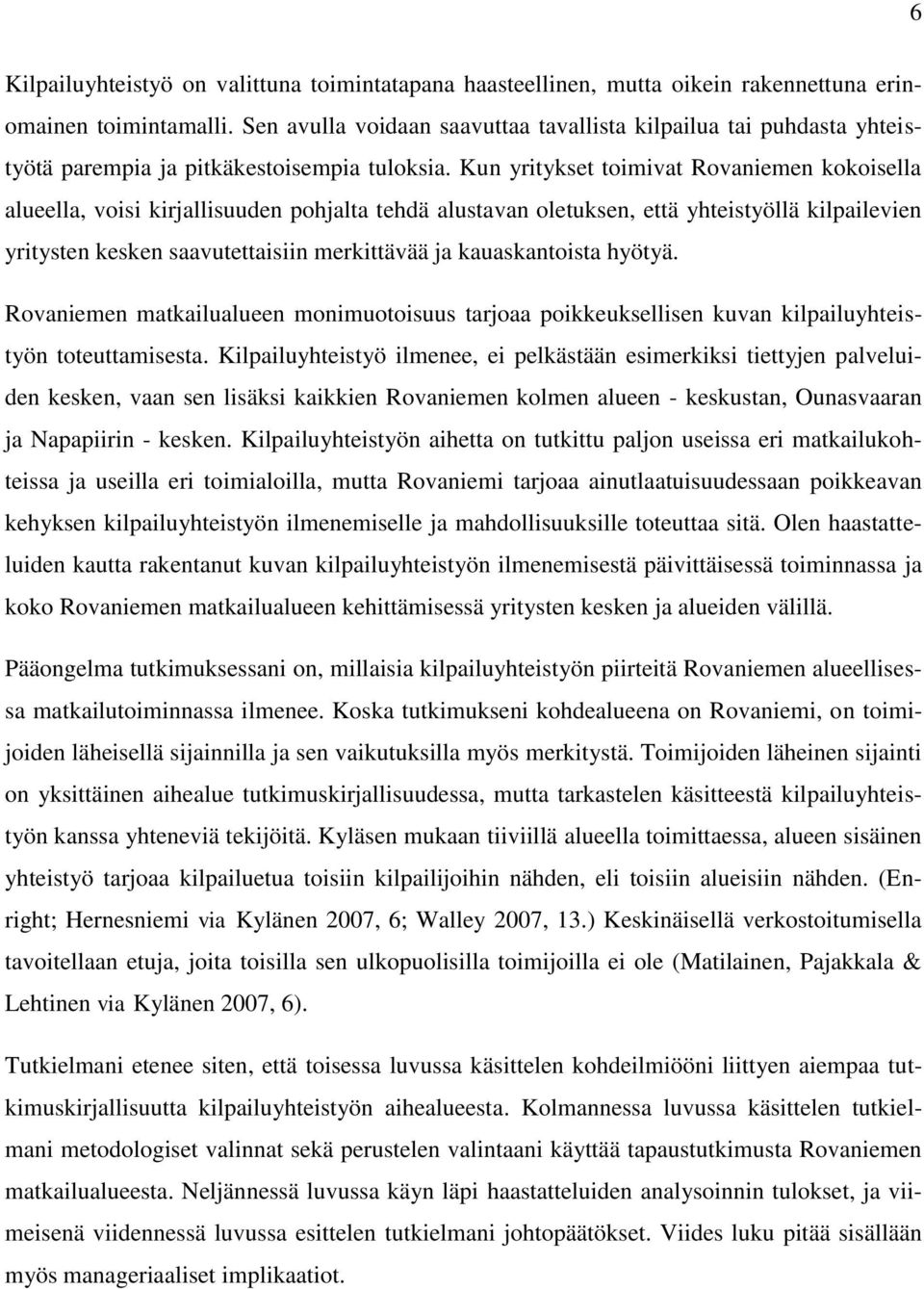 6

Kilpailuyhteistyö on valittuna toimintatapana haasteellinen, mutta oikein rakennettuna erinomainen toimintamalli. Sen avulla voidaan saavuttaa tavallista kilpailua tai puhdasta yhteistyötä parempia ja pitkäkestoisempia tuloksia. Kun yritykset toimivat Rovaniemen kokoisella alueella, voisi kirjallisuuden pohjalta tehdä alustavan oletuksen, että yhteistyöllä kilpailevien yritysten kesken saavutettaisiin merkittävää ja kauaskantoista hyötyä.

Rovaniemen matkailualueen monimuotoisuus tarjoaa poikkeuksellisen kuvan kilpailuyhteistyön toteuttamisesta. Kilpailuyhteistyö ilmenee, ei pelkästään esimerkiksi tiettyjen palveluiden kesken, vaan sen lisäksi kaikkien Rovaniemen kolmen alueen - keskustan, Ounasvaaran ja Napapiirin - kesken. Kilpailuyhteistyön aihetta on tutkittu paljon useissa eri matkailukohteissa ja useilla eri toimialoilla, mutta Rovaniemi tarjoaa ainutlaatuisuudessaan poikkeavan kehyksen kilpailuyhteistyön ilmenemiselle ja mahdollisuuksille toteuttaa sitä. Olen haastatteluiden kautta rakentanut kuvan kilpailuyhteistyön ilmenemisestä päivittäisessä toiminnassa ja koko Rovaniemen matkailualueen kehittämisessä yritysten kesken ja alueiden välillä.

Pääongelma tutkimuksessani on, millaisia kilpailuyhteistyön piirteitä Rovaniemen alueellisessa matkailutoiminnassa ilmenee. Koska tutkimukseni kohdealueena on Rovaniemi, on toimijoiden läheisellä sijainnilla ja sen vaikutuksilla myös merkitystä. Toimijoiden läheinen sijainti on yksittäinen aihealue tutkimuskirjallisuudessa, mutta tarkastelen käsitteestä kilpailuyhteistyön kanssa yhteneviä tekijöitä. Kyläsen mukaan tiiviillä alueella toimittaessa, alueen sisäinen yhteistyö tarjoaa kilpailuetua toisiin kilpailijoihin nähden, eli toisiin alueisiin nähden. (Enright; Hernesniemi via Kylänen 2007, 6; Walley 2007, 13.) Keskinäisellä verkostoitumisella tavoitellaan etuja, joita toisilla sen ulkopuolisilla toimijoilla ei ole (Matilainen, Pajakkala & Lehtinen via Kylänen 2007, 6).

Tutkielmani etenee siten, että toisessa luvussa käsittelen kohdeilmiööni liittyen aiempaa tutkimuskirjallisuutta kilpailuyhteistyön aihealueesta. Kolmannessa luvussa käsittelen tutkielmani metodologiset valinnat sekä perustelen valintaani käyttää tapaustutkimusta Rovaniemen matkailualueesta. Neljännessä luvussa käyn läpi haastatteluiden analysoinnin tulokset, ja viimeisenä viidennessä luvussa esittelen tutkielmani johtopäätökset. Viides luku pitää sisällään myös manageriaaliset implikaatiot.